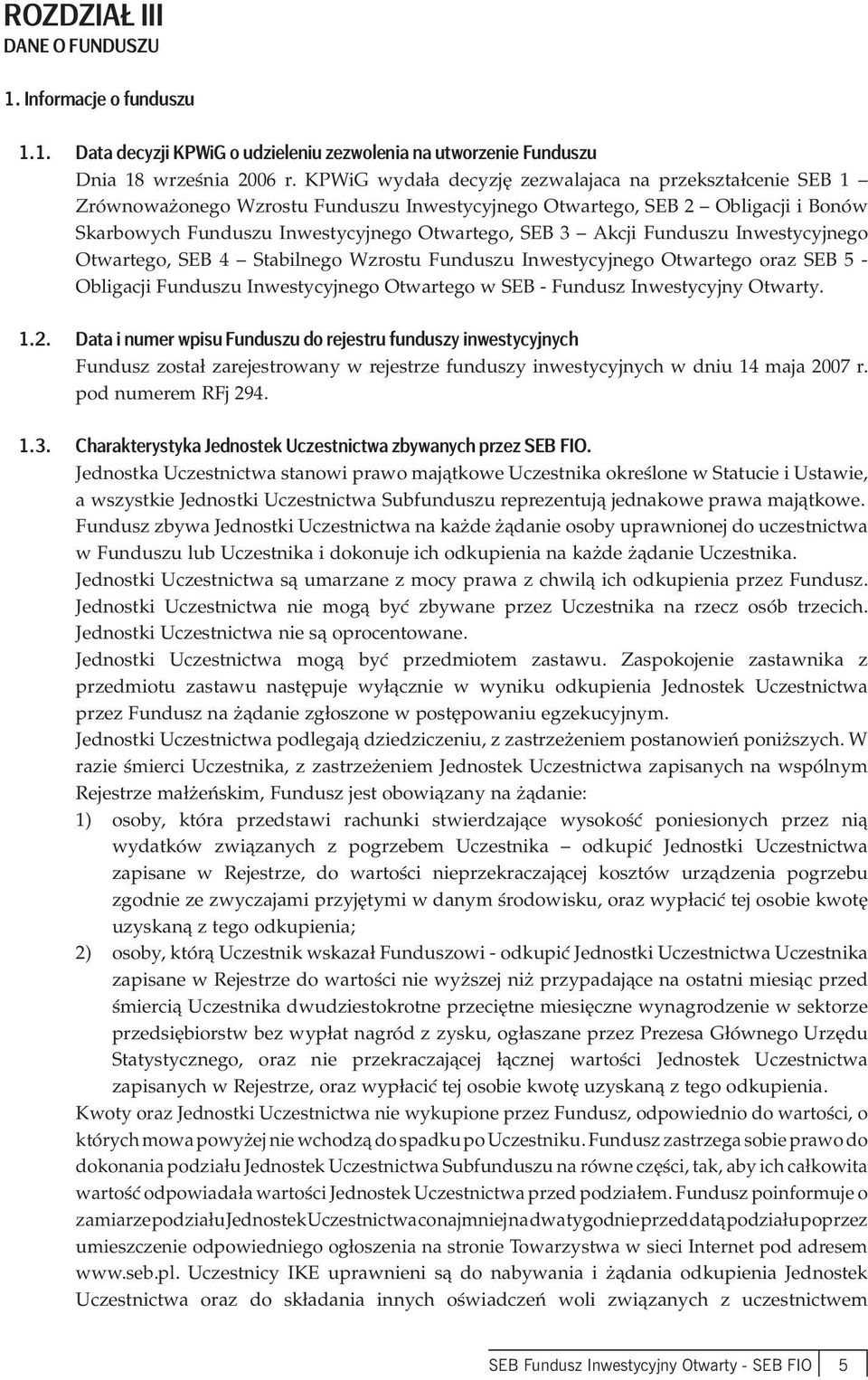 ROZDZIAŁ III
DANE O FUNDUSZU

1. Informacje o funduszu

1.1. Data decyzji KPWiG o udzieleniu zezwolenia na utworzenie Funduszu
Dnia 18 września 2006 r. KPWiG wydała decyzję zezwalajaca na przekształcenie SEB 1 – Zrównoważonego Wzrostu Funduszu Inwestycyjnego Otwartego, SEB 2 – Obligacji i Bonów Skarbowych Funduszu Inwestycyjnego Otwartego, SEB 3 – Akcji Funduszu Inwestycyjnego Otwartego, SEB 4 – Stabilnego Wzrostu Funduszu Inwestycyjnego Otwartego oraz SEB 5 - Obligacji Funduszu Inwestycyjnego Otwartego w SEB - Fundusz Inwestycyjny Otwarty.

1.2. Data i numer wpisu Funduszu do rejestru funduszy inwestycyjnych
Fundusz został zarejestrowany w rejestrze funduszy inwestycyjnych w dniu 14 maja 2007 r. pod numerem RFj 294.

1.3. Charakterystyka Jednostek Uczestnictwa zbywanych przez SEB FIO.
Jednostka Uczestnictwa stanowi prawo majątkowe Uczestnika określone w Statucie i Ustawie, a wszystkie Jednostki Uczestnictwa Subfunduszu reprezentują jednakowe prawa majątkowe.
Fundusz zbywa Jednostki Uczestnictwa na każde żądanie osoby uprawnionej do uczestnictwa w Funduszu lub Uczestnika i dokonuje ich odkupienia na każde żądanie Uczestnika.
Jednostki Uczestnictwa są umarzane z mocy prawa z chwilą ich odkupienia przez Fundusz.
Jednostki Uczestnictwa nie mogą być zbywane przez Uczestnika na rzecz osób trzecich.
Jednostki Uczestnictwa nie są oprocentowane.
Jednostki Uczestnictwa mogą być przedmiotem zastawu. Zaspokojenie zastawnika z przedmiotu zastawu następuje wyłącznie w wyniku odkupienia Jednostek Uczestnictwa przez Fundusz na żądanie zgłoszone w postępowaniu egzekucyjnym.
Jednostki Uczestnictwa podlegają dziedziczeniu, z zastrzeżeniem postanowień poniższych. W razie śmierci Uczestnika, z zastrzeżeniem Jednostek Uczestnictwa zapisanych na wspólnym Rejestrze małżeńskim, Fundusz jest obowiązany na żądanie:
1) osoby, która przedstawi rachunki stwierdzające wysokość poniesionych przez nią wydatków związanych z pogrzebem Uczestnika – odkupić Jednostki Uczestnictwa zapisane w Rejestrze, do wartości nieprzekraczającej kosztów urządzenia pogrzebu zgodnie ze zwyczajami przyjętymi w danym środowisku, oraz wypłacić tej osobie kwotę uzyskaną z tego odkupienia;
2) osoby, którą Uczestnik wskazał Funduszowi - odkupić Jednostki Uczestnictwa Uczestnika zapisane w Rejestrze do wartości nie wyższej niż przypadające na ostatni miesiąc przed śmiercią Uczestnika dwudziestokrotne przeciętne miesięczne wynagrodzenie w sektorze przedsiębiorstw bez wypłat nagród z zysku, ogłaszane przez Prezesa Głównego Urzędu Statystycznego, oraz nie przekraczającej łącznej wartości Jednostek Uczestnictwa zapisanych w Rejestrze, oraz wypłacić tej osobie kwotę uzyskaną z tego odkupienia.
Kwoty oraz Jednostki Uczestnictwa nie wykupione przez Fundusz, odpowiednio do wartości, o których mowa powyżej nie wchodzą do spadku po Uczestniku. Fundusz zastrzega sobie prawo do dokonania podziału Jednostek Uczestnictwa Subfunduszu na równe części, tak, aby ich całkowita wartość odpowiadała wartości Jednostek Uczestnictwa przed podziałem. Fundusz poinformuje o zamiarze podziału Jednostek Uczestnictwa co najmniej na dwa tygodnie przed datą podziału poprzez umieszczenie odpowiedniego ogłoszenia na stronie Towarzystwa w sieci Internet pod adresem www.seb.pl. Uczestnicy IKE uprawnieni są do nabywania i żądania odkupienia Jednostek Uczestnictwa oraz do składania innych oświadczeń woli związanych z uczestnictwem

SEB Fundusz Inwestycyjny Otwarty - SEB FIO 5